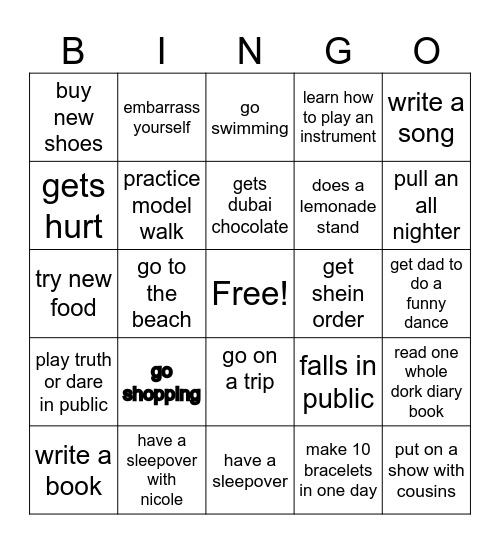 | B | I | N | G | O |
|---|---|---|---|---|
| buy new shoes | embarrass yourself | go swimming | learn how to play an instrument | write a song |
| gets hurt | practice model walk | gets dubai chocolate | does a lemonade stand | pull an all nighter |
| try new food | go to the beach | Free! | get shein order | get dad to do a funny dance |
| play truth or dare in public | go shopping | go on a trip | falls in public | read one whole dork diary book |
| write a book | have a sleepover with nicole | have a sleepover | make 10 bracelets in one day | put on a show with cousins |